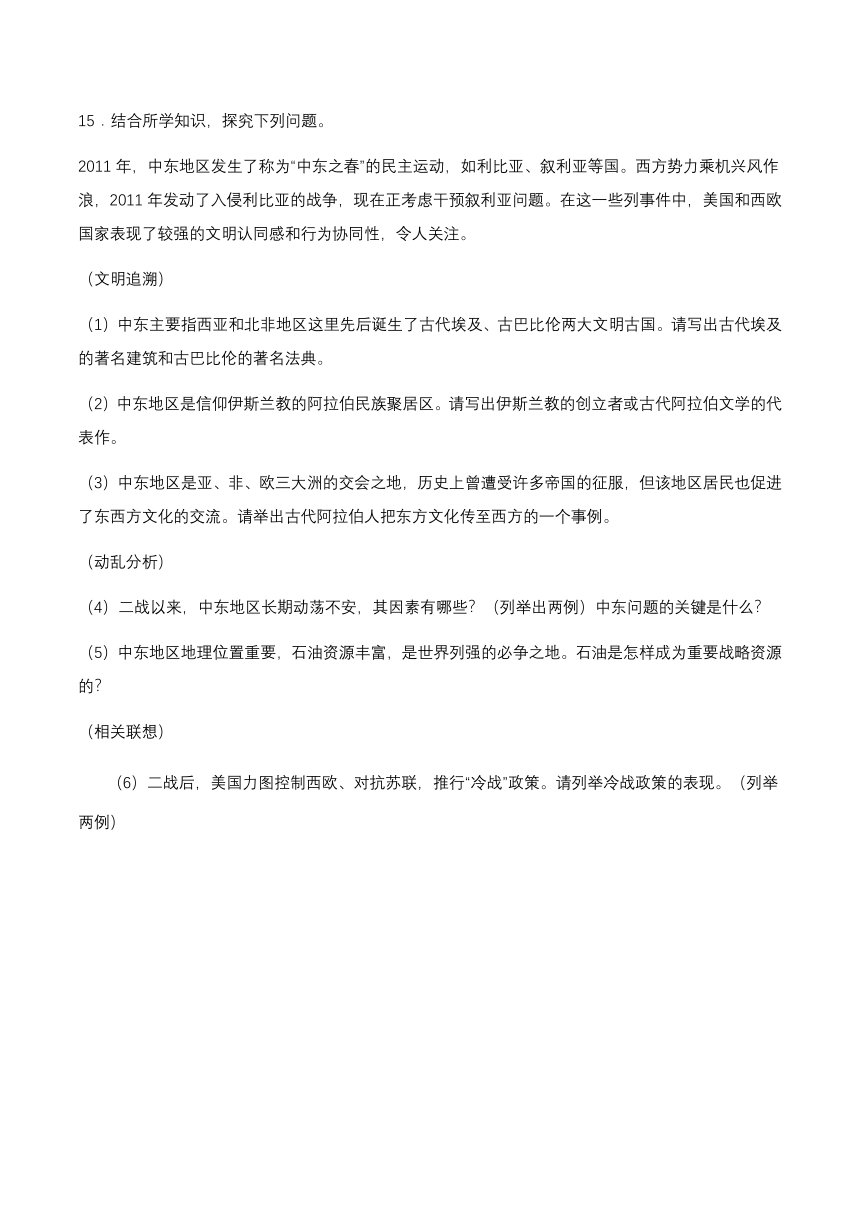 15．结合所学知识，探究下列问题。

2011 年，中东地区发生了称为“中东之春”的民主运动，如利比亚、叙利亚等国。西方势力乘机兴风作浪，2011 年发动了入侵利比亚的战争，现在正考虑干预叙利亚问题。在这一些列事件中，美国和西欧国家表现了较强的文明认同感和行为协同性，令人关注。

（文明追溯）

（1）中东主要指西亚和北非地区这里先后诞生了古代埃及、古巴比伦两大文明古国。请写出古代埃及的著名建筑和古巴比伦的著名法典。

（2）中东地区是信仰伊斯兰教的阿拉伯民族聚居区。请写出伊斯兰教的创立者或古代阿拉伯文学的代表作。

（3）中东地区是亚、非、欧三大洲的交会之地，历史上曾遭受许多帝国的征服，但该地区居民也促进了东西方文化的交流。请举出古代阿拉伯人把东方文化传至西方的一个事例。

（动乱分析）

（4）二战以来，中东地区长期动荡不安，其因素有哪些？（列举出两例）中东问题的关键是什么？

（5）中东地区地理位置重要，石油资源丰富，是世界列强的必争之地。石油是怎样成为重要战略资源的？

（相关联想）

（6）二战后，美国力图控制西欧、对抗苏联，推行“冷战”政策。请列举冷战政策的表现。（列举两例）